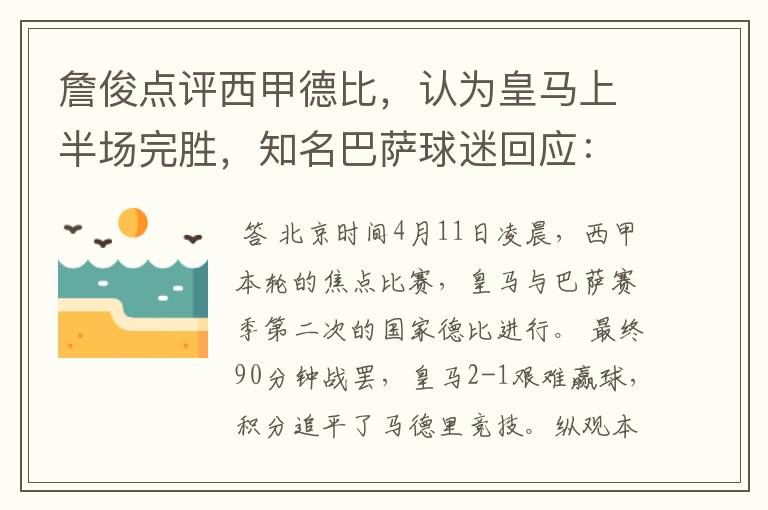 詹俊点评西甲德比，认为皇马上半场完胜，知名巴萨球迷回应：

答 北京时间4月11日凌晨，西甲本轮的焦点比赛，皇马与巴萨赛季第二次的国家德比进行。最终90分钟战罢，皇马2-1艰难赢球，积分追平了马德里竞技。纵观本